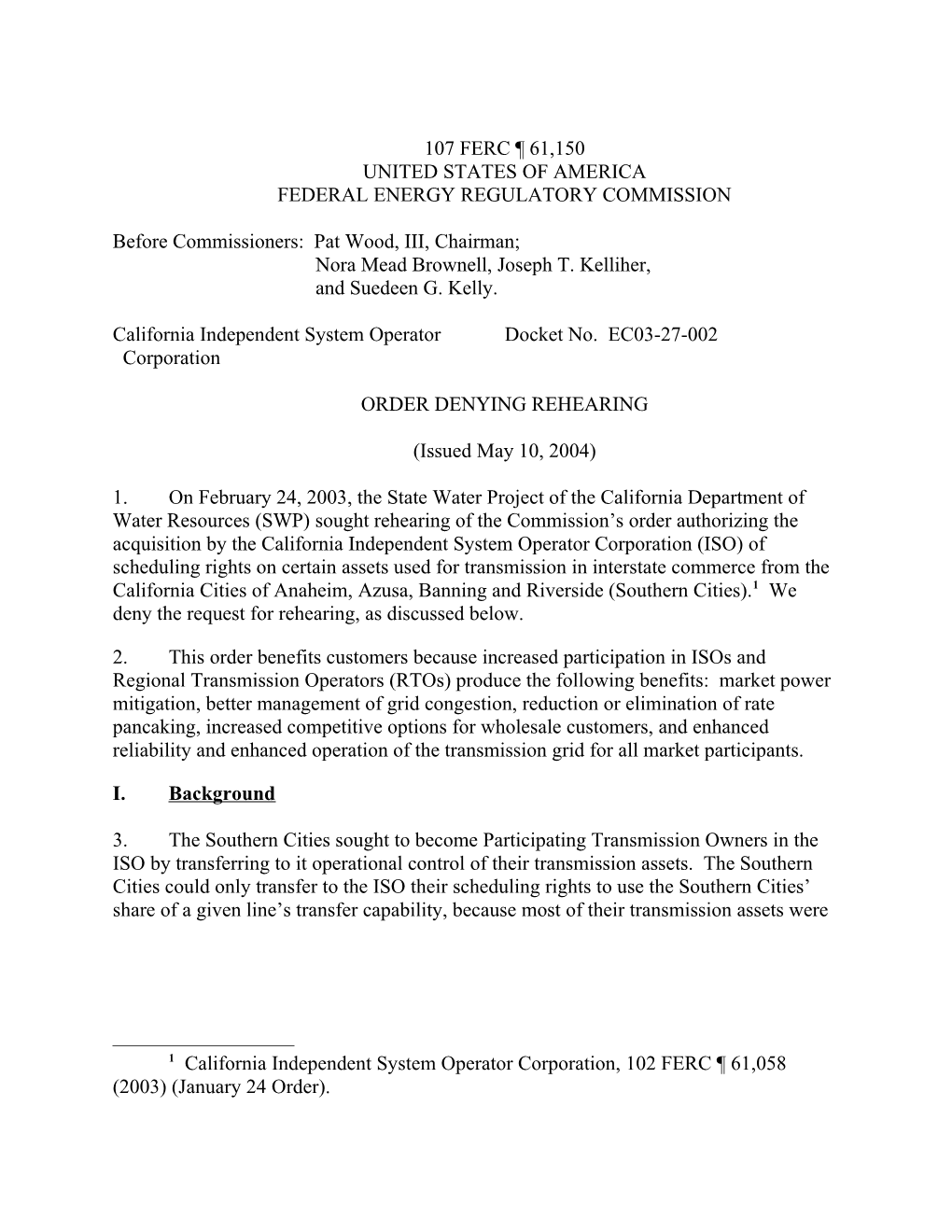 107 FERC ¶ 61,150
UNITED STATES OF AMERICA
FEDERAL ENERGY REGULATORY COMMISSION

Before Commissioners: Pat Wood, III, Chairman;
Nora Mead Brownell, Joseph T. Kelliher,
and Suedeen G. Kelly.

California Independent System Operator Corporation    Docket No. EC03-27-002

ORDER DENYING REHEARING

(Issued May 10, 2004)

1. On February 24, 2003, the State Water Project of the California Department of Water Resources (SWP) sought rehearing of the Commission's order authorizing the acquisition by the California Independent System Operator Corporation (ISO) of scheduling rights on certain assets used for transmission in interstate commerce from the California Cities of Anaheim, Azusa, Banning and Riverside (Southern Cities).$^1$ We deny the request for rehearing, as discussed below.

2. This order benefits customers because increased participation in ISOs and Regional Transmission Operators (RTOs) produce the following benefits: market power mitigation, better management of grid congestion, reduction or elimination of rate pancaking, increased competitive options for wholesale customers, and enhanced reliability and enhanced operation of the transmission grid for all market participants.

I. Background

3. The Southern Cities sought to become Participating Transmission Owners in the ISO by transferring to it operational control of their transmission assets. The Southern Cities could only transfer to the ISO their scheduling rights to use the Southern Cities' share of a given line's transfer capability, because most of their transmission assets were

$^1$ California Independent System Operator Corporation, 102 FERC ¶ 61,058 (2003) (January 24 Order).